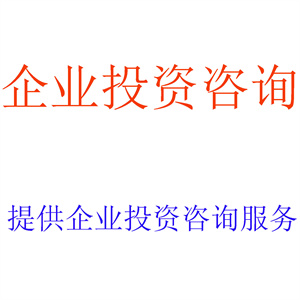 企业投资咨询

提供企业投资咨询服务